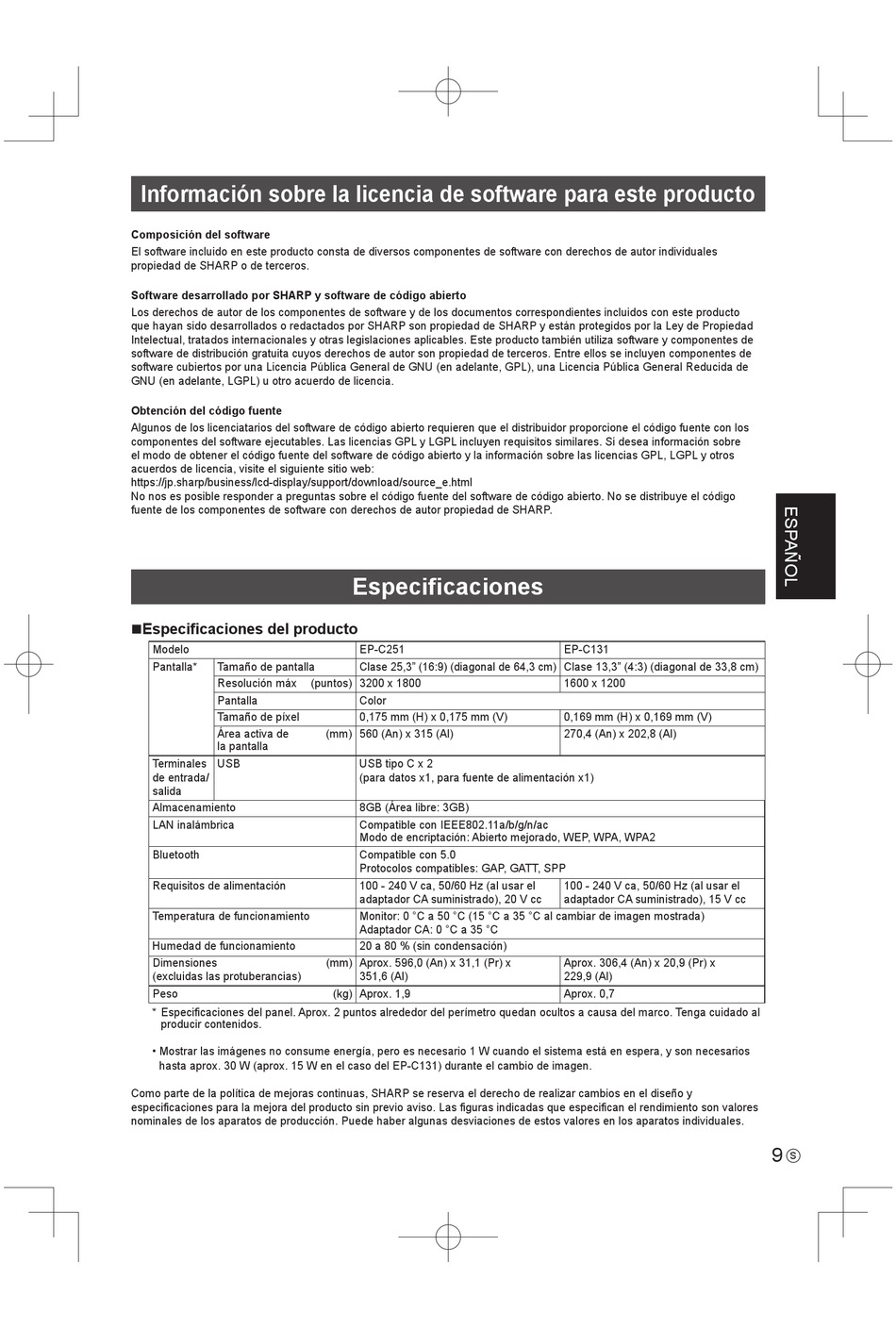 Información sobre la licencia de software para este producto

Composición del software
El software incluido en este producto consta de diversos componentes de software con derechos de autor individuales propiedad de SHARP o de terceros.

Software desarrollado por SHARP y software de código abierto
Los derechos de autor de los componentes de software y de los documentos correspondientes incluidos con este producto que hayan sido desarrollados o redactados por SHARP son propiedad de SHARP y están protegidos por la Ley de Propiedad Intelectual, tratados internacionales y otras legislaciones aplicables. Este producto también utiliza software y componentes de software de distribución gratuita cuyos derechos de autor son propiedad de terceros. Entre ellos se incluyen componentes de software cubiertos por una Licencia Pública General de GNU (en adelante, GPL), una Licencia Pública General Reducida de GNU (en adelante, LGPL) u otro acuerdo de licencia.

Obtención del código fuente
Algunos de los licenciatarios del software de código abierto requieren que el distribuidor proporcione el código fuente con los componentes del software ejecutables. Las licencias GPL y LGPL incluyen requisitos similares. Si desea información sobre el modo de obtener el código fuente del software de código abierto y la información sobre las licencias GPL, LGPL y otros acuerdos de licencia, visite el siguiente sitio web:
https://jp.sharp/business/lcd-display/support/download/source_e.html
No nos es posible responder a preguntas sobre el código fuente del software de código abierto. No se distribuye el código fuente de los componentes de software con derechos de autor propiedad de SHARP.

ESPAÑOL

Especificaciones

■Especificaciones del producto

| Modelo | | EP-C251 | EP-C131 |
|---|---|---|---|
| Pantalla* | Tamaño de pantalla | Clase 25,3" (16:9) (diagonal de 64,3 cm) | Clase 13,3" (4:3) (diagonal de 33,8 cm) |
| | Resolución máx (puntos) | 3200 x 1800 | 1600 x 1200 |
| | Pantalla | Color | |
| | Tamaño de píxel | 0,175 mm (H) x 0,175 mm (V) | 0,169 mm (H) x 0,169 mm (V) |
| | Área activa de la pantalla (mm) | 560 (An) x 315 (Al) | 270,4 (An) x 202,8 (Al) |
| Terminales de entrada/ salida | USB | USB tipo C x 2 (para datos x1, para fuente de alimentación x1) | |
| Almacenamiento | | 8GB (Área libre: 3GB) | |
| LAN inalámbrica | | Compatible con IEEE802.11a/b/g/n/ac Modo de encriptación: Abierto mejorado, WEP, WPA, WPA2 | |
| Bluetooth | | Compatible con 5.0 Protocolos compatibles: GAP, GATT, SPP | |
| Requisitos de alimentación | | 100 - 240 V ca, 50/60 Hz (al usar el adaptador CA suministrado), 20 V cc | 100 - 240 V ca, 50/60 Hz (al usar el adaptador CA suministrado), 15 V cc |
| Temperatura de funcionamiento | | Monitor: 0 °C a 50 °C (15 °C a 35 °C al cambiar de imagen mostrada) Adaptador CA: 0 °C a 35 °C | |
| Humedad de funcionamiento | | 20 a 80 % (sin condensación) | |
| Dimensiones (excluidas las protuberancias) (mm) | | Aprox. 596,0 (An) x 31,1 (Pr) x 351,6 (Al) | Aprox. 306,4 (An) x 20,9 (Pr) x 229,9 (Al) |
| Peso (kg) | | Aprox. 1,9 | Aprox. 0,7 |

* Especificaciones del panel. Aprox. 2 puntos alrededor del perímetro quedan ocultos a causa del marco. Tenga cuidado al producir contenidos.

• Mostrar las imágenes no consume energía, pero es necesario 1 W cuando el sistema está en espera, y son necesarios hasta aprox. 30 W (aprox. 15 W en el caso del EP-C131) durante el cambio de imagen.

Como parte de la política de mejoras continuas, SHARP se reserva el derecho de realizar cambios en el diseño y especificaciones para la mejora del producto sin previo aviso. Las figuras indicadas que especifican el rendimiento son valores nominales de los aparatos de producción. Puede haber algunas desviaciones de estos valores en los aparatos individuales.

9 S